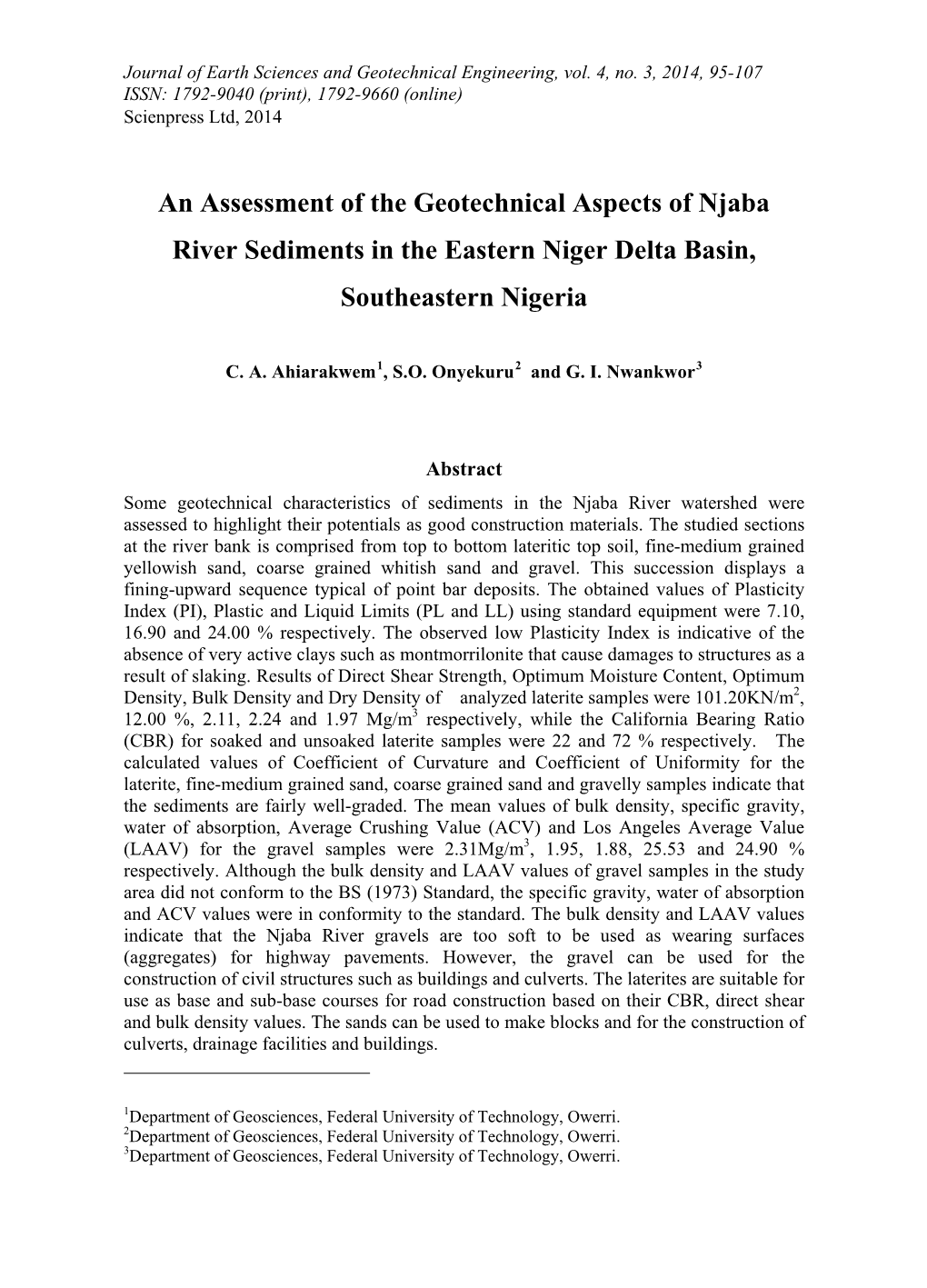 Journal of Earth Sciences and Geotechnical Engineering, vol. 4, no. 3, 2014, 95-107
ISSN: 1792-9040 (print), 1792-9660 (online)
Scienpress Ltd, 2014

An Assessment of the Geotechnical Aspects of Njaba River Sediments in the Eastern Niger Delta Basin, Southeastern Nigeria

C. A. Ahiarakwem$^1$, S.O. Onyekuru$^2$ and G. I. Nwankwor$^3$

Abstract

Some geotechnical characteristics of sediments in the Njaba River watershed were assessed to highlight their potentials as good construction materials. The studied sections at the river bank is comprised from top to bottom lateritic top soil, fine-medium grained yellowish sand, coarse grained whitish sand and gravel. This succession displays a fining-upward sequence typical of point bar deposits. The obtained values of Plasticity Index (PI), Plastic and Liquid Limits (PL and LL) using standard equipment were 7.10, 16.90 and 24.00 % respectively. The observed low Plasticity Index is indicative of the absence of very active clays such as montmorrilonite that cause damages to structures as a result of slaking. Results of Direct Shear Strength, Optimum Moisture Content, Optimum Density, Bulk Density and Dry Density of analyzed laterite samples were 101.20KN/m$^2$, 12.00 %, 2.11, 2.24 and 1.97 Mg/m$^3$ respectively, while the California Bearing Ratio (CBR) for soaked and unsoaked laterite samples were 22 and 72 % respectively. The calculated values of Coefficient of Curvature and Coefficient of Uniformity for the laterite, fine-medium grained sand, coarse grained sand and gravelly samples indicate that the sediments are fairly well-graded. The mean values of bulk density, specific gravity, water of absorption, Average Crushing Value (ACV) and Los Angeles Average Value (LAAV) for the gravel samples were 2.31Mg/m$^3$, 1.95, 1.88, 25.53 and 24.90 % respectively. Although the bulk density and LAAV values of gravel samples in the study area did not conform to the BS (1973) Standard, the specific gravity, water of absorption and ACV values were in conformity to the standard. The bulk density and LAAV values indicate that the Njaba River gravels are too soft to be used as wearing surfaces (aggregates) for highway pavements. However, the gravel can be used for the construction of civil structures such as buildings and culverts. The laterites are suitable for use as base and sub-base courses for road construction based on their CBR, direct shear and bulk density values. The sands can be used to make blocks and for the construction of culverts, drainage facilities and buildings.

$^1$Department of Geosciences, Federal University of Technology, Owerri.
$^2$Department of Geosciences, Federal University of Technology, Owerri.
$^3$Department of Geosciences, Federal University of Technology, Owerri.